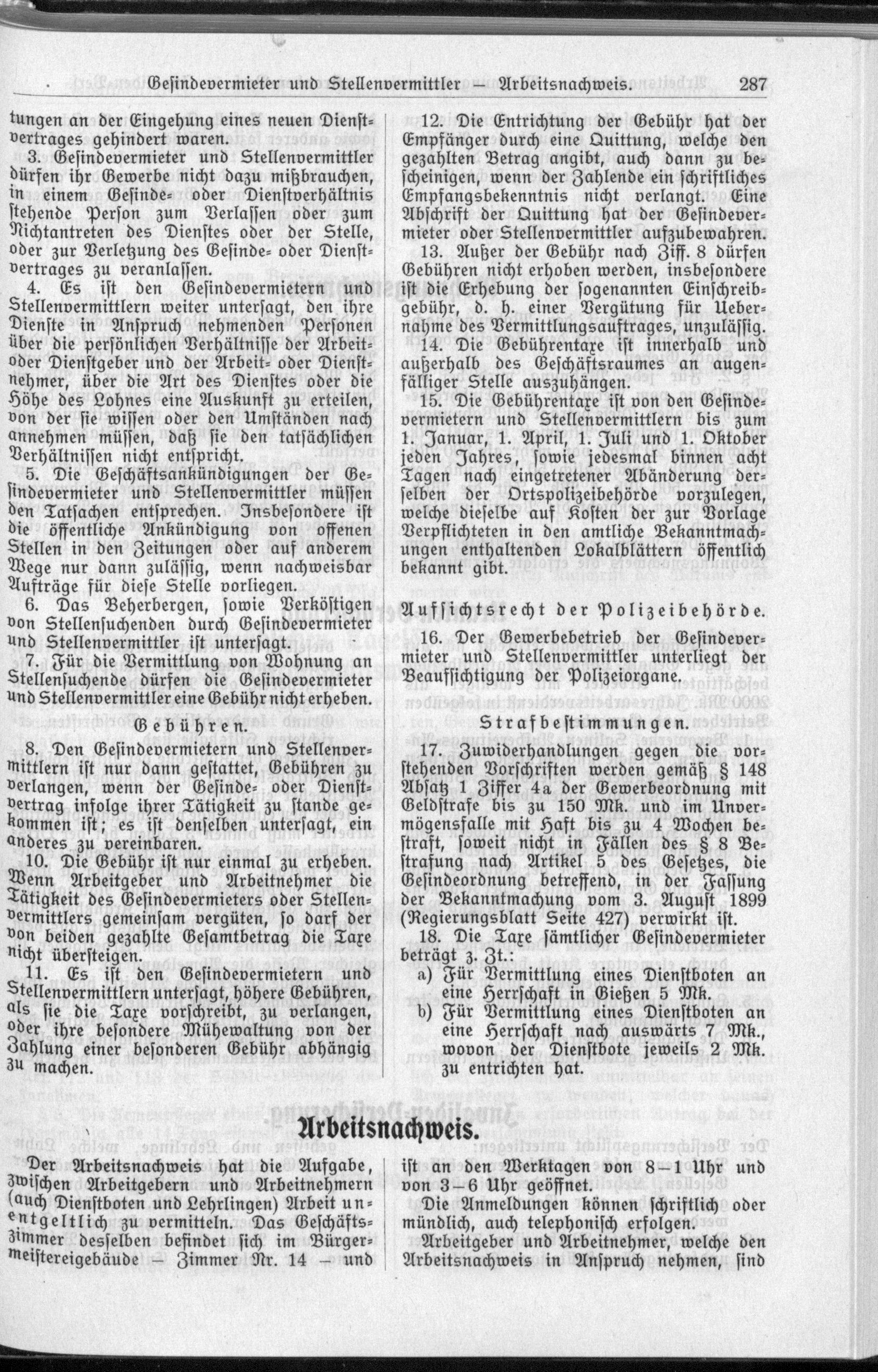 Gesindevermieter und Stellenvermittler — Arbeitsnachweis. 287

tungen an der Eingehung eines neuen Dienstvertrages gehindert waren.

3. Gesindevermieter und Stellenvermittler dürfen ihr Gewerbe nicht dazu mißbrauchen, in einem Gesinde- oder Dienstverhältnis stehende Person zum Verlassen oder zum Nichtantreten des Dienstes oder der Stelle, oder zur Verletzung des Gesinde- oder Dienstvertrages zu veranlassen.

4. Es ist den Gesindevermietern und Stellenvermittlern weiter untersagt, den ihre Dienste in Anspruch nehmenden Personen über die persönlichen Verhältnisse der Arbeit- oder Dienstgeber und der Arbeit- oder Dienstnehmer, über die Art des Dienstes oder die Höhe des Lohnes eine Auskunft zu erteilen, von der sie wissen oder den Umständen nach annehmen müssen, daß sie den tatsächlichen Verhältnissen nicht entspricht.

5. Die Geschäftsankündigungen der Gesindevermieter und Stellenvermittler müssen den Tatsachen entsprechen. Insbesondere ist die öffentliche Ankündigung von offenen Stellen in den Zeitungen oder auf anderem Wege nur dann zulässig, wenn nachweisbar Aufträge für diese Stelle vorliegen.

6. Das Beherbergen, sowie Verköstigen von Stellensuchenden durch Gesindevermieter und Stellenvermittler ist untersagt.

7. Für die Vermittlung von Wohnung an Stellensuchende dürfen die Gesindevermieter und Stellenvermittler eine Gebühr nicht erheben.

Gebühren.

8. Den Gesindevermietern und Stellenvermittlern ist nur dann gestattet, Gebühren zu verlangen, wenn der Gesinde- oder Dienstvertrag infolge ihrer Tätigkeit zu stande gekommen ist; es ist denselben untersagt, ein anderes zu vereinbaren.

10. Die Gebühr ist nur einmal zu erheben. Wenn Arbeitgeber und Arbeitnehmer die Tätigkeit des Gesindevermieters oder Stellenvermittlers gemeinsam vergüten, so darf der von beiden gezahlte Gesamtbetrag die Taxe nicht übersteigen.

11. Es ist den Gesindevermietern und Stellenvermittlern untersagt, höhere Gebühren, als sie die Taxe vorschreibt, zu verlangen, oder ihre besondere Mühewaltung von der Zahlung einer besonderen Gebühr abhängig zu machen.

12. Die Entrichtung der Gebühr hat der Empfänger durch eine Quittung, welche den gezahlten Betrag angibt, auch dann zu bescheinigen, wenn der Zahlende ein schriftliches Empfangsbekenntnis nicht verlangt. Eine Abschrift der Quittung hat der Gesindevermieter oder Stellenvermittler aufzubewahren.

13. Außer der Gebühr nach Ziff. 8 dürfen Gebühren nicht erhoben werden, insbesondere ist die Erhebung der sogenannten Einschreibgebühr, d. h. einer Vergütung für Uebernahme des Vermittlungsauftrages, unzulässig.

14. Die Gebührentaxe ist innerhalb und außerhalb des Geschäftsraumes an augenfälliger Stelle auszuhängen.

15. Die Gebührentaxe ist von den Gesindevermietern und Stellenvermittlern bis zum 1. Januar, 1. April, 1. Juli und 1. Oktober jeden Jahres, sowie jedesmal binnen acht Tagen nach eingetretener Abänderung derselben der Ortspolizeibehörde vorzulegen, welche dieselbe auf Kosten der zur Vorlage Verpflichteten in den amtliche Bekanntmachungen enthaltenden Lokalblättern öffentlich bekannt gibt.

Aufsichtsrecht der Polizeibehörde.

16. Der Gewerbebetrieb der Gesindevermieter und Stellenvermittler unterliegt der Beaufsichtigung der Polizeiorgane.

Strafbestimmungen.

17. Zuwiderhandlungen gegen die vorstehenden Vorschriften werden gemäß § 148 Absatz 1 Ziffer 4a der Gewerbeordnung mit Geldstrafe bis zu 150 Mk. und im Unvermögensfalle mit Haft bis zu 4 Wochen bestraft, soweit nicht in Fällen des § 8 Bestrafung nach Artikel 5 des Gesetzes, die Gesindeordnung betreffend, in der Fassung der Bekanntmachung vom 3. August 1899 (Regierungsblatt Seite 427) verwirkt ist.

18. Die Taxe sämtlicher Gesindevermieter beträgt z. Zt.:
a) Für Vermittlung eines Dienstboten an eine Herrschaft in Gießen 5 Mk.
b) Für Vermittlung eines Dienstboten an eine Herrschaft nach auswärts 7 Mk., wovon der Dienstbote jeweils 2 Mk. zu entrichten hat.

Arbeitsnachweis.

Der Arbeitsnachweis hat die Aufgabe, zwischen Arbeitgebern und Arbeitnehmern (auch Dienstboten und Lehrlingen) Arbeit unentgeltlich zu vermitteln. Das Geschäftszimmer desselben befindet sich im Bürgermeistereigebäude — Zimmer Nr. 14 — und ist an den Werktagen von 8—1 Uhr und von 3—6 Uhr geöffnet.

Die Anmeldungen können schriftlich oder mündlich, auch telephonisch erfolgen.

Arbeitgeber und Arbeitnehmer, welche den Arbeitsnachweis in Anspruch nehmen, sind